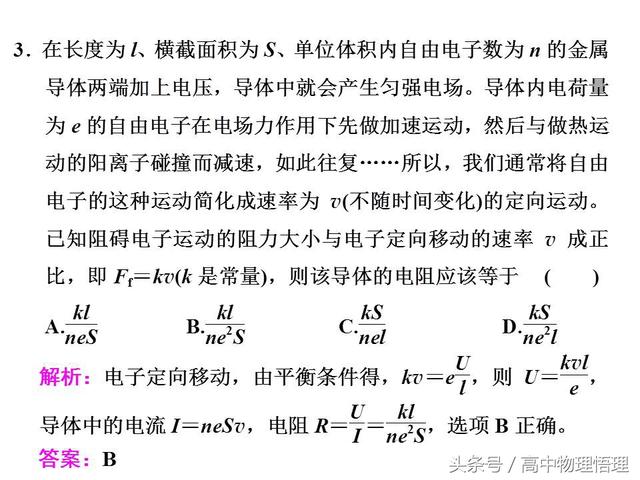 3．在长度为 $l$、横截面积为 $S$、单位体积内自由电子数为 $n$ 的金属导体两端加上电压，导体中就会产生匀强电场。导体内电荷量为 $e$ 的自由电子在电场力作用下先做加速运动，然后与做热运动的阳离子碰撞而减速，如此往复……所以，我们通常将自由电子的这种运动简化成速率为 $v$(不随时间变化)的定向运动。已知阻碍电子运动的阻力大小与电子定向移动的速率 $v$ 成正比，即 $F_f=kv$($k$ 是常量)，则该导体的电阻应该等于　(　　)

A.$\frac{kl}{neS}$　B.$\frac{kl}{ne^2S}$　C.$\frac{kS}{nel}$　D.$\frac{kS}{ne^2l}$

解析：电子定向移动，由平衡条件得，$kv=e\frac{U}{l}$，则 $U=\frac{kvl}{e}$，导体中的电流 $I=neSv$，电阻 $R=\frac{U}{I}=\frac{kl}{ne^2S}$，选项 B 正确。

答案：B

头条号 / 高中物理悟理